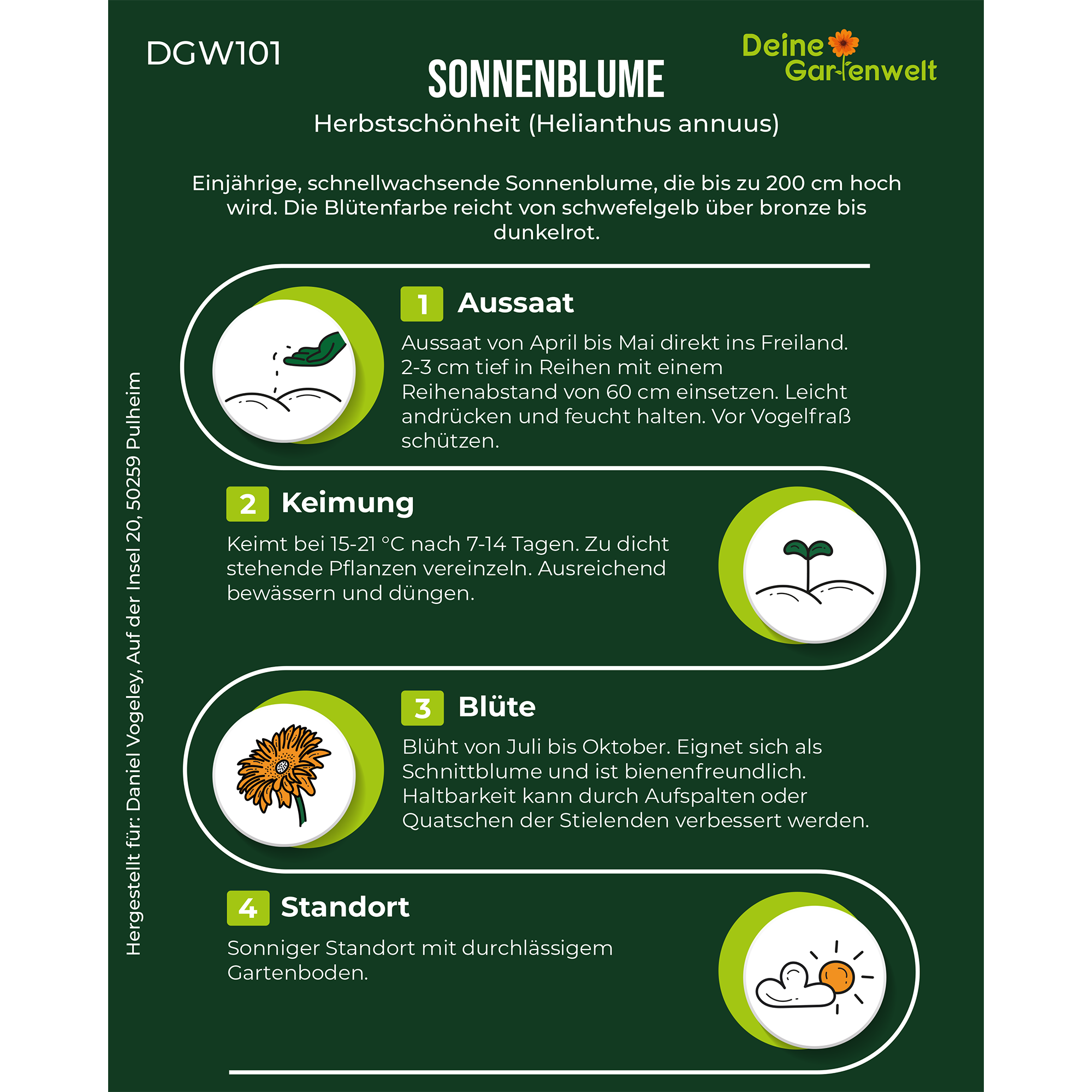 DGW101

Deine Gartenwelt

SONNENBLUME

Herbstschönheit (Helianthus annuus)

Einjährige, schnellwachsende Sonnenblume, die bis zu 200 cm hoch wird. Die Blütenfarbe reicht von schwefelgelb über bronze bis dunkelrot.

1 Aussaat

Aussaat von April bis Mai direkt ins Freiland. 2-3 cm tief in Reihen mit einem Reihenabstand von 60 cm einsetzen. Leicht andrücken und feucht halten. Vor Vogelfraß schützen.

2 Keimung

Keimt bei 15-21 °C nach 7-14 Tagen. Zu dicht stehende Pflanzen vereinzeln. Ausreichend bewässern und düngen.

3 Blüte

Blüht von Juli bis Oktober. Eignet sich als Schnittblume und ist bienenfreundlich. Haltbarkeit kann durch Aufspalten oder Quatschen der Stielenden verbessert werden.

4 Standort

Sonniger Standort mit durchlässigem Gartenboden.

Hergestellt für: Daniel Vogeley, Auf der Insel 20, 50259 Pulheim